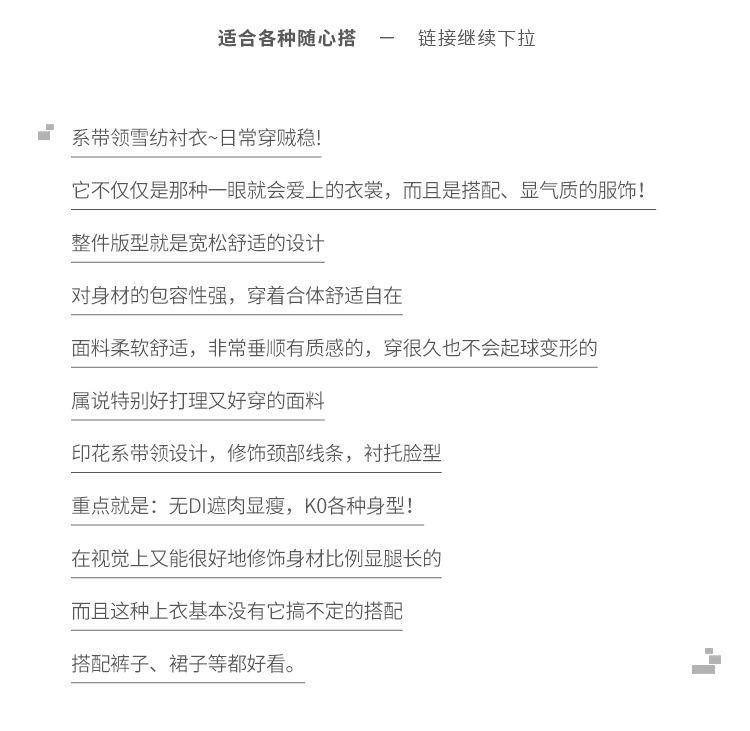 适合各种随心搭 — 链接继续下拉

系带领雪纺衬衣~日常穿贼稳!

它不仅仅是那种一眼就会爱上的衣裳，而且是搭配、显气质的服饰!

整件版型就是宽松舒适的设计

对身材的包容性强，穿着合体舒适自在

面料柔软舒适，非常垂顺有质感的，穿很久也不会起球变形的

属说特别好打理又好穿的面料

印花系带领设计，修饰颈部线条，衬托脸型

重点就是：无DI遮肉显瘦，K0各种身型!

在视觉上又能很好地修饰身材比例显腿长的

而且这种上衣基本没有它搞不定的搭配

搭配裤子、裙子等都好看。